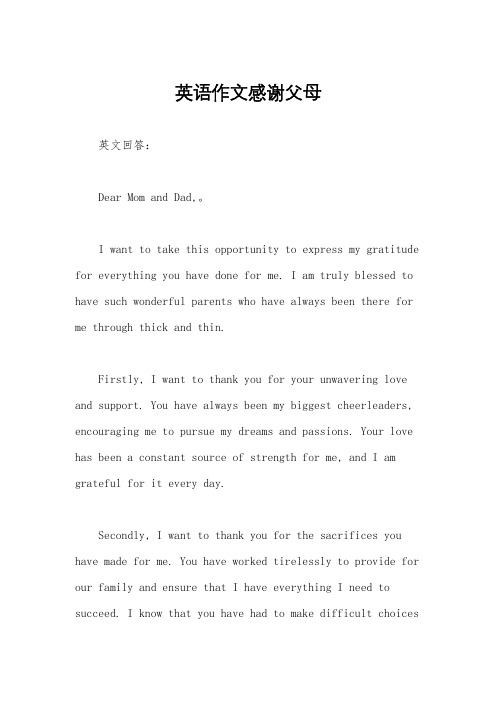 英语作文感谢父母

英文回答：

Dear Mom and Dad,。

I want to take this opportunity to express my gratitude for everything you have done for me. I am truly blessed to have such wonderful parents who have always been there for me through thick and thin.

Firstly, I want to thank you for your unwavering love and support. You have always been my biggest cheerleaders, encouraging me to pursue my dreams and passions. Your love has been a constant source of strength for me, and I am grateful for it every day.

Secondly, I want to thank you for the sacrifices you have made for me. You have worked tirelessly to provide for our family and ensure that I have everything I need to succeed. I know that you have had to make difficult choices